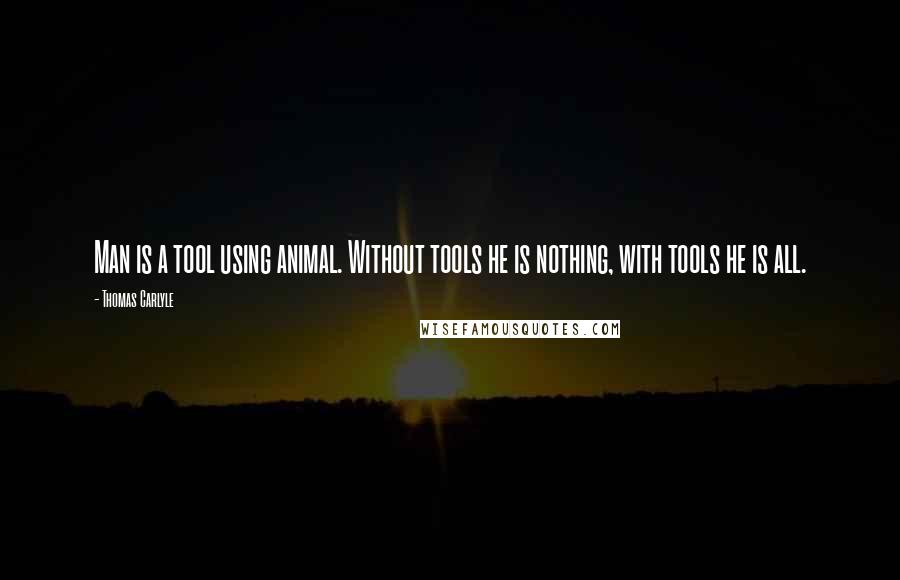 Man is a tool using animal. Without tools he is nothing, with tools he is all.

- Thomas Carlyle

WISEFAMOUSQUOTES.COM